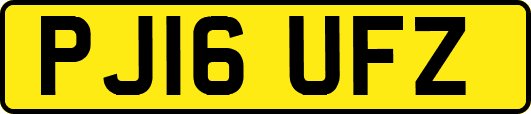 PJ16 UFZ